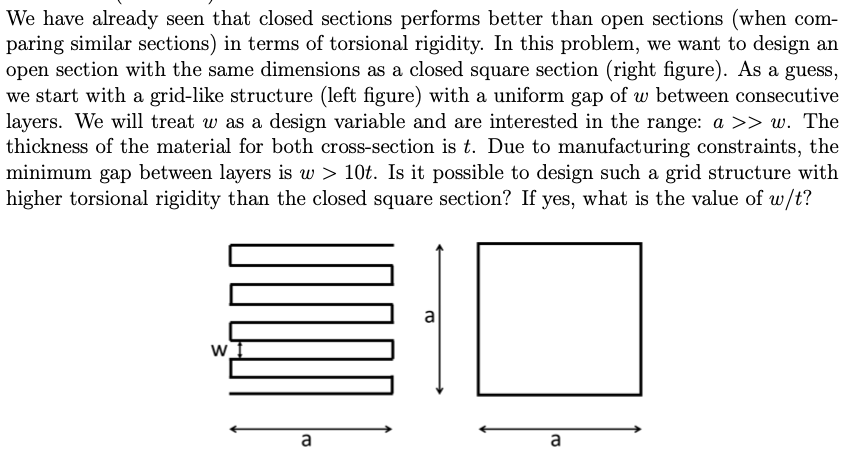 We have already seen that closed sections performs better than open sections (when comparing similar sections) in terms of torsional rigidity. In this problem, we want to design an open section with the same dimensions as a closed square section (right figure). As a guess, we start with a grid-like structure (left figure) with a uniform gap of $w$ between consecutive layers. We will treat $w$ as a design variable and are interested in the range: $a >> w$. The thickness of the material for both cross-section is $t$. Due to manufacturing constraints, the minimum gap between layers is $w > 10t$. Is it possible to design such a grid structure with higher torsional rigidity than the closed square section? If yes, what is the value of $w/t$?

w

a

a

a